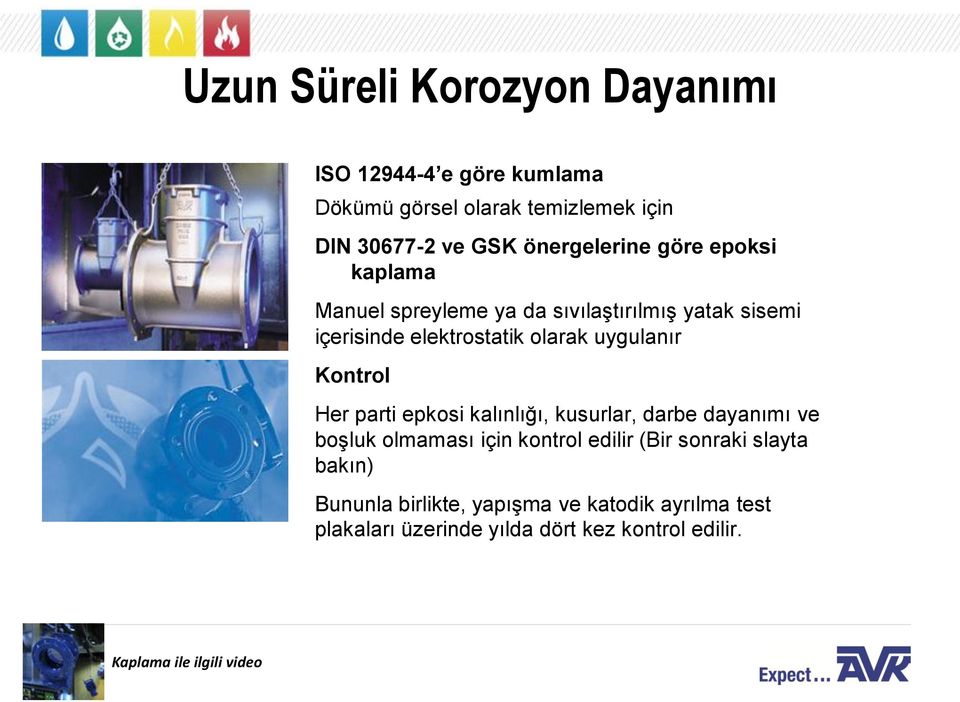 Uzun Süreli Korozyon Dayanımı

ISO 12944-4'e göre kumlama

Dökümü görsel olarak temizlemek için

DIN 30677-2 ve GSK önergelerine göre epoksi kaplama

Manuel spreyleme ya da sıvılaştırılmış yatak sisemi içerisinde elektrostatik olarak uygulanır

Kontrol

Her parti epkosi kalınlığı, kusurlar, darbe dayanımı ve boşluk olmaması için kontrol edilir (Bir sonraki slayta bakın)

Bununla birlikte, yapışma ve katodik ayrılma test plakaları üzerinde yılda dört kez kontrol edilir.

Kaplama ile ilgili video

Expect... AVK